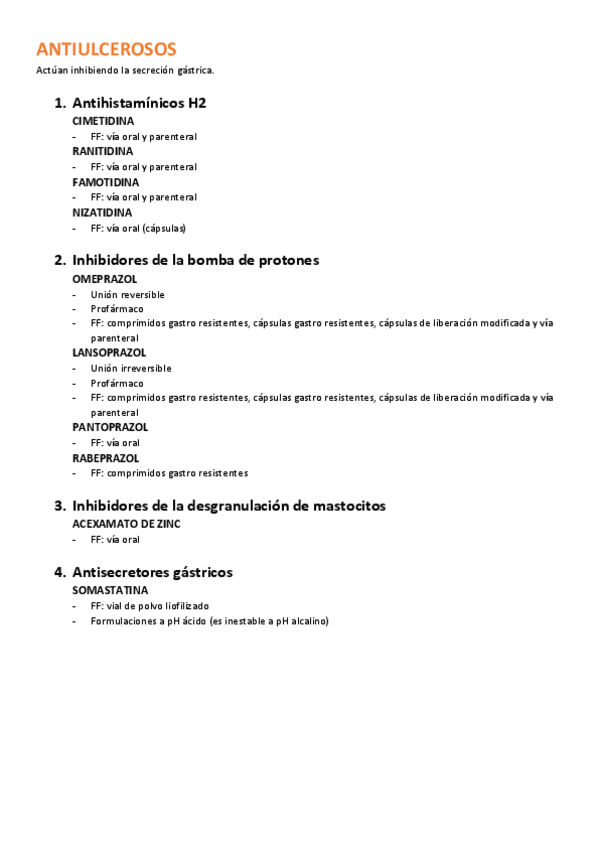 ANTIULCEROSOS

Actúan inhibiendo la secreción gástrica.

1. Antihistamínicos H2

CIMETIDINA
- FF: vía oral y parenteral

RANITIDINA
- FF: vía oral y parenteral

FAMOTIDINA
- FF: vía oral y parenteral

NIZATIDINA
- FF: vía oral (cápsulas)

2. Inhibidores de la bomba de protones

OMEPRAZOL
- Unión reversible
- Profármaco
- FF: comprimidos gastro resistentes, cápsulas gastro resistentes, cápsulas de liberación modificada y vía parenteral

LANSOPRAZOL
- Unión irreversible
- Profármaco
- FF: comprimidos gastro resistentes, cápsulas gastro resistentes, cápsulas de liberación modificada y vía parenteral

PANTOPRAZOL
- FF: vía oral

RABEPRAZOL
- FF: comprimidos gastro resistentes

3. Inhibidores de la desgranulación de mastocitos

ACEXAMATO DE ZINC
- FF: vía oral

4. Antisecretores gástricos

SOMASTATINA
- FF: vial de polvo liofilizado
- Formulaciones a pH ácido (es inestable a pH alcalino)